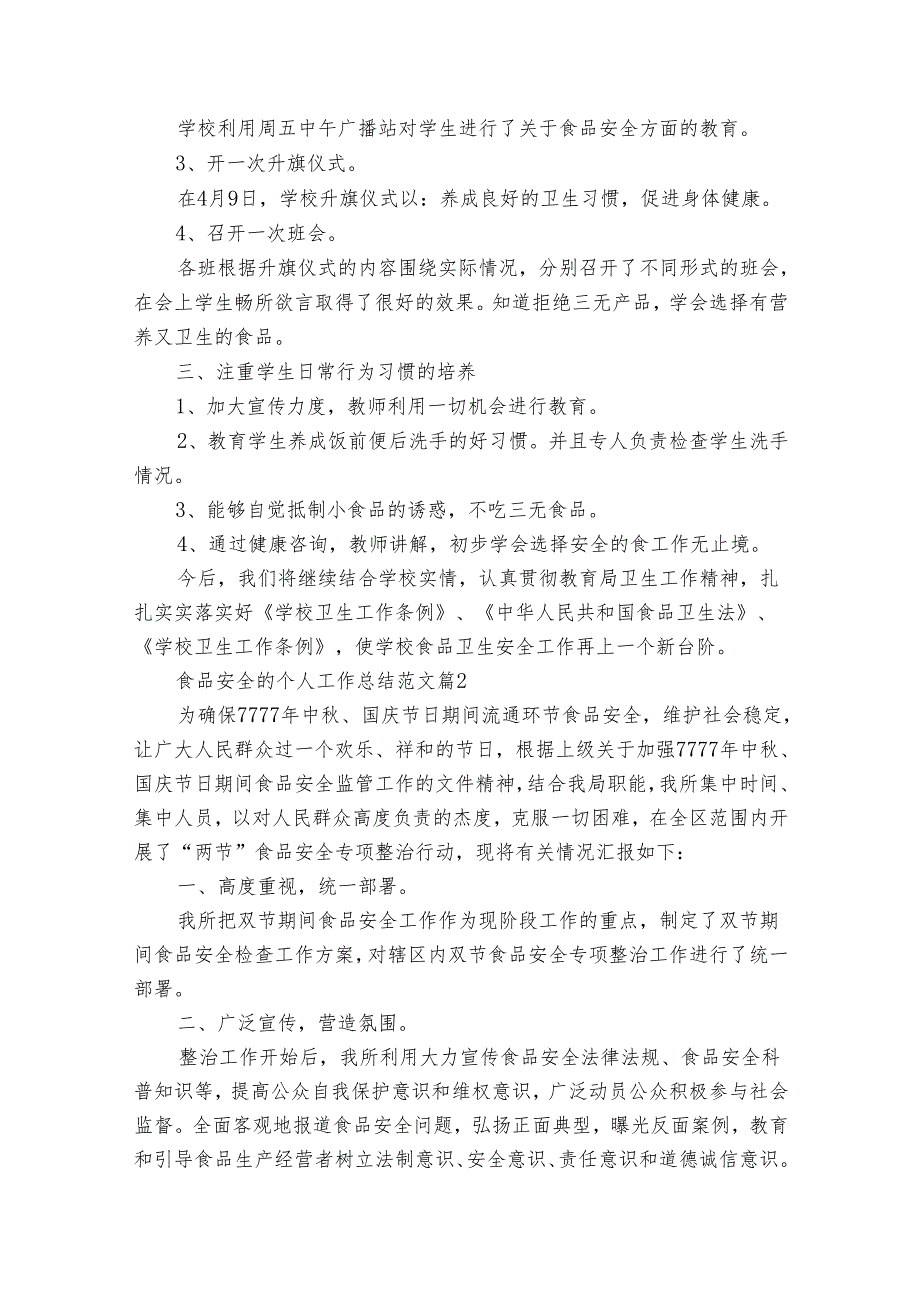 学校利用周五中午广播站对学生进行了关于食品安全方面的教育。

3、开一次升旗仪式。

在4月9日，学校升旗仪式以：养成良好的卫生习惯，促进身体健康。

4、召开一次班会。

各班根据升旗仪式的内容围绕实际情况，分别召开了不同形式的班会，在会上学生畅所欲言取得了很好的效果。知道拒绝三无产品，学会选择有营养又卫生的食品。

三、注重学生日常行为习惯的培养

1、加大宣传力度，教师利用一切机会进行教育。

2、教育学生养成饭前便后洗手的好习惯。并且专人负责检查学生洗手情况。

3、能够自觉抵制小食品的诱惑，不吃三无食品。

4、通过健康咨询，教师讲解，初步学会选择安全的食工作无止境。

今后，我们将继续结合学校实情，认真贯彻教育局卫生工作精神，扎扎实实落实好《学校卫生工作条例》、《中华人民共和国食品卫生法》、《学校卫生工作条例》，使学校食品卫生安全工作再上一个新台阶。

食品安全的个人工作总结范文篇2

为确保7777年中秋、国庆节日期间流通环节食品安全，维护社会稳定，让广大人民群众过一个欢乐、祥和的节日，根据上级关于加强7777年中秋、国庆节日期间食品安全监管工作的文件精神，结合我局职能，我所集中时间、集中人员，以对人民群众高度负责的态度，克服一切困难，在全区范围内开展了“两节”食品安全专项整治行动，现将有关情况汇报如下：

一、高度重视，统一部署。

我所把双节期间食品安全工作作为现阶段工作的重点，制定了双节期间食品安全检查工作方案，对辖区内双节食品安全专项整治工作进行了统一部署。

二、广泛宣传，营造氛围。

整治工作开始后，我所利用大力宣传食品安全法律法规、食品安全科普知识等，提高公众自我保护意识和维权意识，广泛动员公众积极参与社会监督。全面客观地报道食品安全问题，弘扬正面典型，曝光反面案例，教育和引导食品生产经营者树立法制意识、安全意识、责任意识和道德诚信意识。